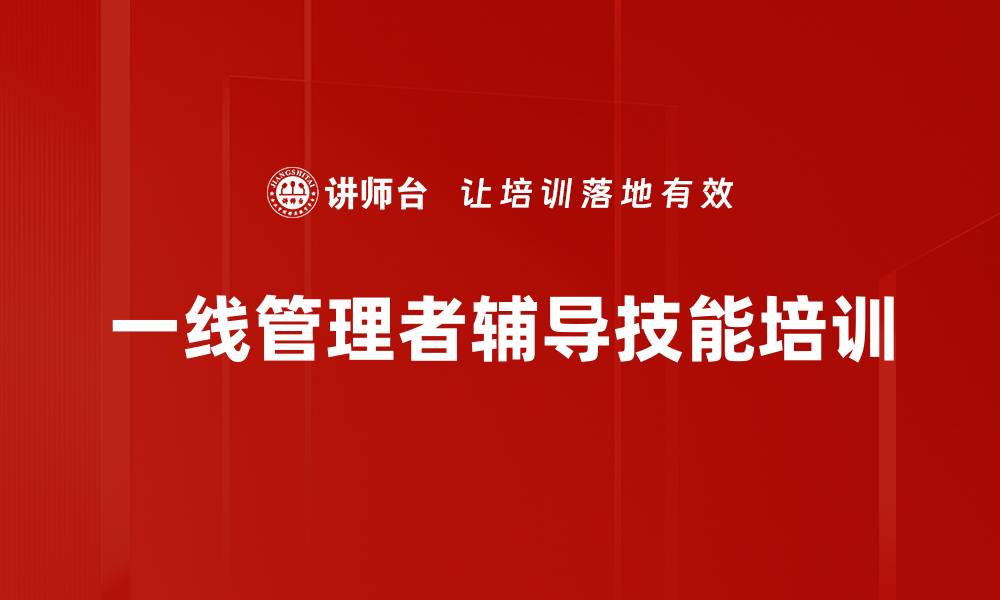 JIANGSHITAI 讲师台 让培训落地有效

一线管理者辅导技能培训